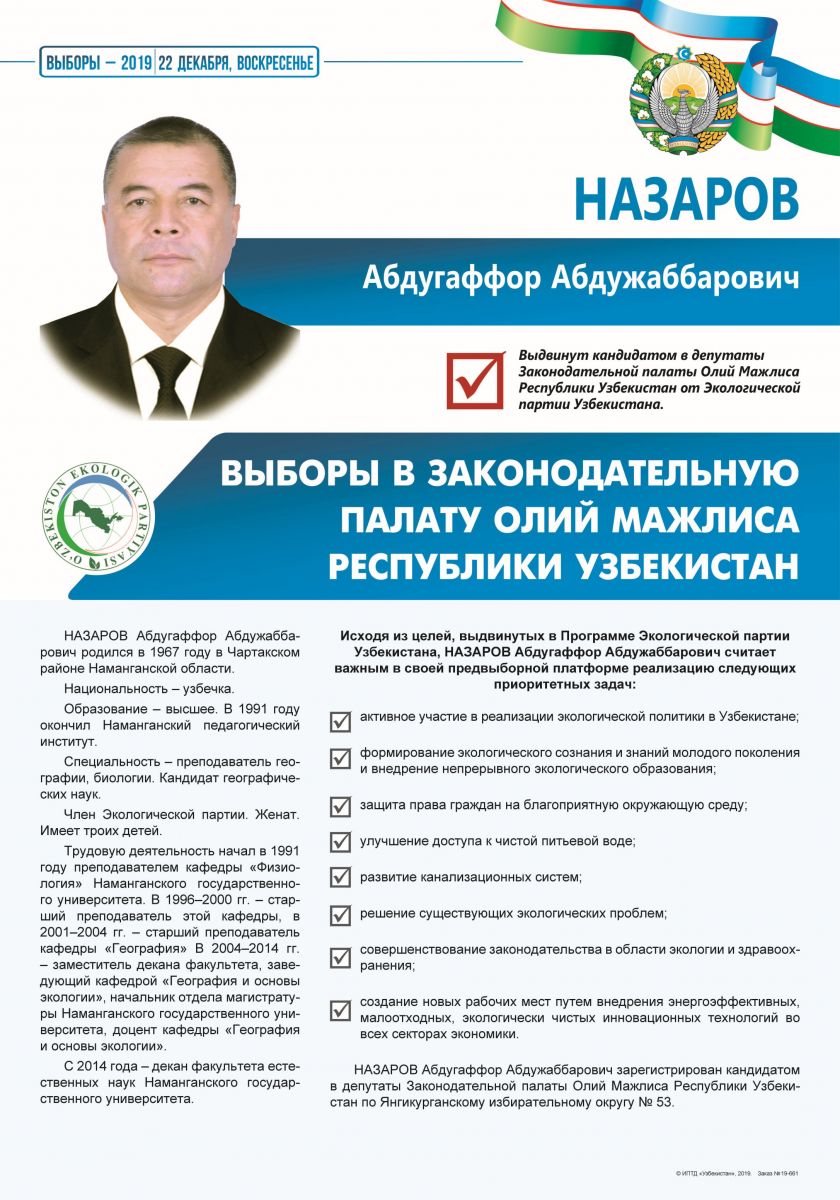 ВЫБОРЫ – 2019 | 22 ДЕКАБРЯ, ВОСКРЕСЕНЬЕ

НАЗАРОВ

Абдугаффор Абдужаббарович

Выдвинут кандидатом в депутаты Законодательной палаты Олий Мажлиса Республики Узбекистан от Экологической партии Узбекистана.

O'ZBEKISTON EKOLOGIK PARTIYASI

ВЫБОРЫ В ЗАКОНОДАТЕЛЬНУЮ ПАЛАТУ ОЛИЙ МАЖЛИСА РЕСПУБЛИКИ УЗБЕКИСТАН

НАЗАРОВ Абдугаффор Абдужаббарович родился в 1967 году в Чартакском районе Наманганской области.

Национальность – узбечка.

Образование – высшее. В 1991 году окончил Наманганский педагогический институт.

Специальность – преподаватель географии, биологии. Кандидат географических наук.

Член Экологической партии. Женат. Имеет троих детей.

Трудовую деятельность начал в 1991 году преподавателем кафедры «Физиология» Наманганского государственного университета. В 1996–2000 гг. – старший преподаватель этой кафедры, в 2001–2004 гг. – старший преподаватель кафедры «География» В 2004–2014 гг. – заместитель декана факультета, заведующий кафедрой «География и основы экологии», начальник отдела магистратуры Наманганского государственного университета, доцент кафедры «География и основы экологии».

С 2014 года – декан факультета естественных наук Наманганского государственного университета.

Исходя из целей, выдвинутых в Программе Экологической партии Узбекистана, НАЗАРОВ Абдугаффор Абдужаббарович считает важным в своей предвыборной платформе реализацию следующих приоритетных задач:

активное участие в реализации экологической политики в Узбекистане;

формирование экологического сознания и знаний молодого поколения и внедрение непрерывного экологического образования;

защита права граждан на благоприятную окружающую среду;

улучшение доступа к чистой питьевой воде;

развитие канализационных систем;

решение существующих экологических проблем;

совершенствование законодательства в области экологии и здравоохранения;

создание новых рабочих мест путем внедрения энергоэффективных, малоотходных, экологически чистых инновационных технологий во всех секторах экономики.

НАЗАРОВ Абдугаффор Абдужаббарович зарегистрирован кандидатом в депутаты Законодательной палаты Олий Мажлиса Республики Узбекистан по Янгикурганскому избирательному округу № 53.

© ИПТД «Узбекистан», 2019. Заказ №19-661